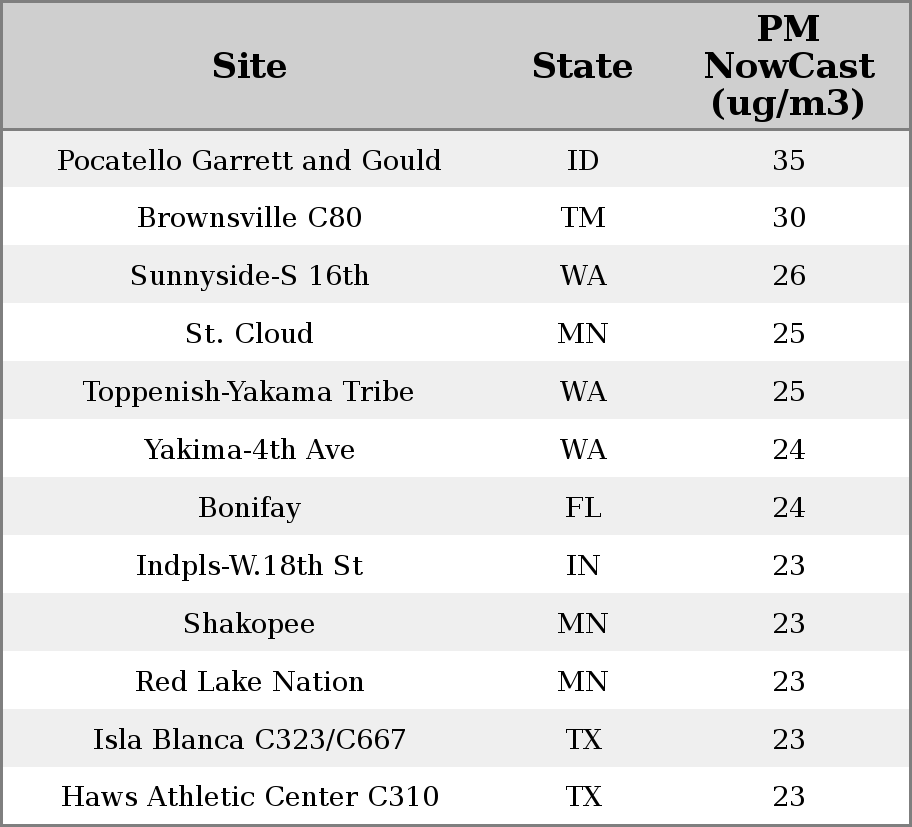 | Site | State | PM NowCast (ug/m3) |
|---|---|---|
| Pocatello Garrett and Gould | ID | 35 |
| Brownsville C80 | TM | 30 |
| Sunnyside-S 16th | WA | 26 |
| St. Cloud | MN | 25 |
| Toppenish-Yakama Tribe | WA | 25 |
| Yakima-4th Ave | WA | 24 |
| Bonifay | FL | 24 |
| Indpls-W.18th St | IN | 23 |
| Shakopee | MN | 23 |
| Red Lake Nation | MN | 23 |
| Isla Blanca C323/C667 | TX | 23 |
| Haws Athletic Center C310 | TX | 23 |